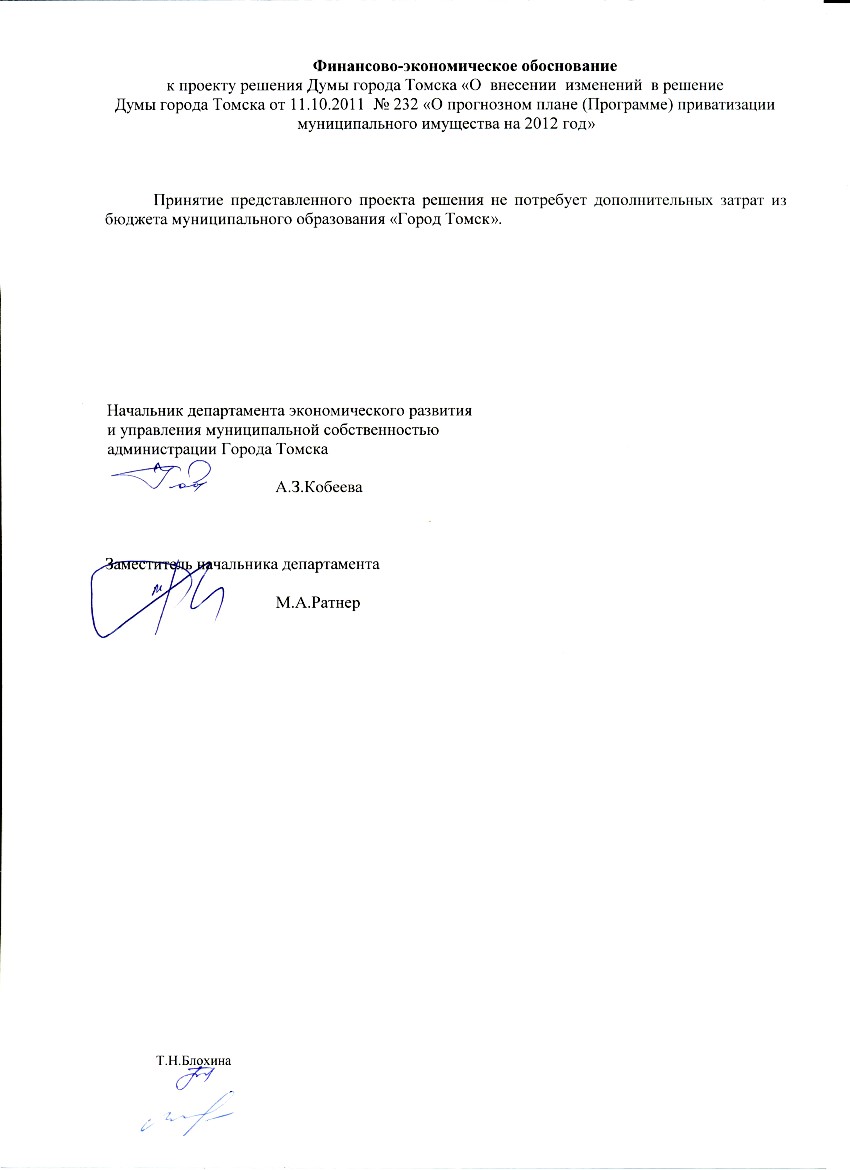 Финансово-экономическое обоснование
к проекту решения Думы города Томска «О внесении изменений в решение Думы города Томска от 11.10.2011 № 232 «О прогнозном плане (Программе) приватизации муниципального имущества на 2012 год»

Принятие представленного проекта решения не потребует дополнительных затрат из бюджета муниципального образования «Город Томск».

Начальник департамента экономического развития
и управления муниципальной собственностью
администрации Города Томска
А.З.Кобеева

Заместитель начальника департамента
М.А.Ратнер

Т.Н.Блохина